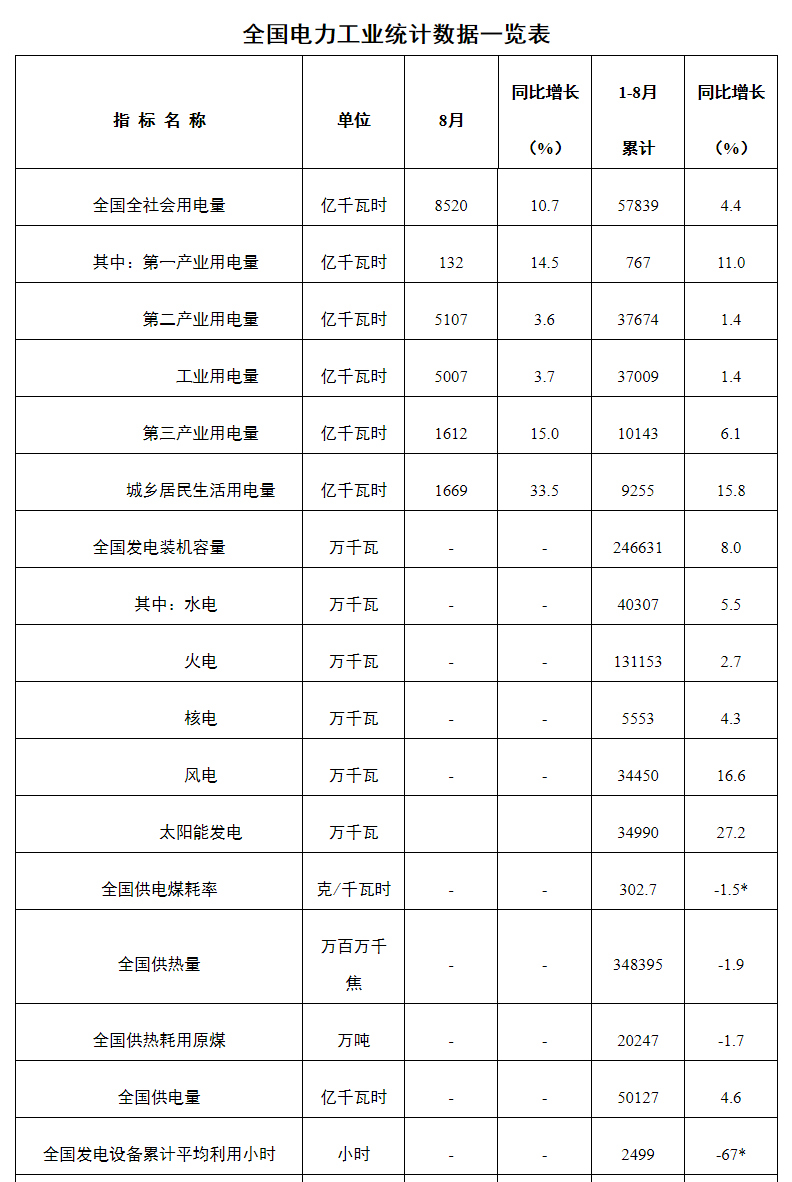 全国电力工业统计数据一览表

| 指 标 名 称 | 单位 | 8月 | 同比增长（%） | 1-8月累计 | 同比增长（%） |
|---|---|---|---|---|---|
| 全国全社会用电量 | 亿千瓦时 | 8520 | 10.7 | 57839 | 4.4 |
| 其中：第一产业用电量 | 亿千瓦时 | 132 | 14.5 | 767 | 11.0 |
| 第二产业用电量 | 亿千瓦时 | 5107 | 3.6 | 37674 | 1.4 |
| 工业用电量 | 亿千瓦时 | 5007 | 3.7 | 37009 | 1.4 |
| 第三产业用电量 | 亿千瓦时 | 1612 | 15.0 | 10143 | 6.1 |
| 城乡居民生活用电量 | 亿千瓦时 | 1669 | 33.5 | 9255 | 15.8 |
| 全国发电装机容量 | 万千瓦 | - | - | 246631 | 8.0 |
| 其中：水电 | 万千瓦 | - | - | 40307 | 5.5 |
| 火电 | 万千瓦 | - | - | 131153 | 2.7 |
| 核电 | 万千瓦 | - | - | 5553 | 4.3 |
| 风电 | 万千瓦 | - | - | 34450 | 16.6 |
| 太阳能发电 | 万千瓦 | | | 34990 | 27.2 |
| 全国供电煤耗率 | 克/千瓦时 | - | - | 302.7 | -1.5* |
| 全国供热量 | 万百万千焦 | - | - | 348395 | -1.9 |
| 全国供热耗用原煤 | 万吨 | - | - | 20247 | -1.7 |
| 全国供电量 | 亿千瓦时 | - | - | 50127 | 4.6 |
| 全国发电设备累计平均利用小时 | 小时 | - | - | 2499 | -67* |